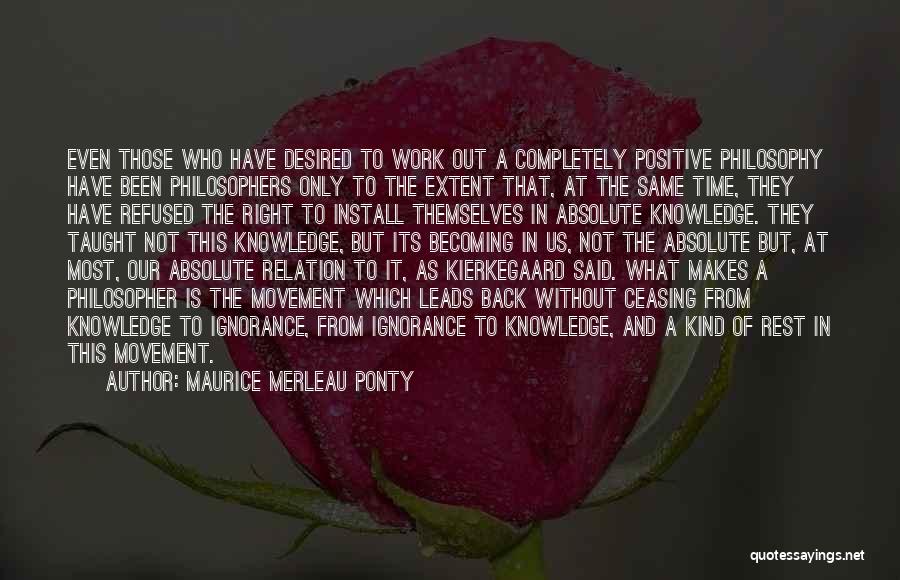 EVEN THOSE WHO HAVE DESIRED TO WORK OUT A COMPLETELY POSITIVE PHILOSOPHY HAVE BEEN PHILOSOPHERS ONLY TO THE EXTENT THAT, AT THE SAME TIME, THEY HAVE REFUSED THE RIGHT TO INSTALL THEMSELVES IN ABSOLUTE KNOWLEDGE. THEY TAUGHT NOT THIS KNOWLEDGE, BUT ITS BECOMING IN US, NOT THE ABSOLUTE BUT, AT MOST, OUR ABSOLUTE RELATION TO IT, AS KIERKEGAARD SAID. WHAT MAKES A PHILOSOPHER IS THE MOVEMENT WHICH LEADS BACK WITHOUT CEASING FROM KNOWLEDGE TO IGNORANCE, FROM IGNORANCE TO KNOWLEDGE, AND A KIND OF REST IN THIS MOVEMENT.

AUTHOR: MAURICE MERLEAU PONTY

quotessayings.net